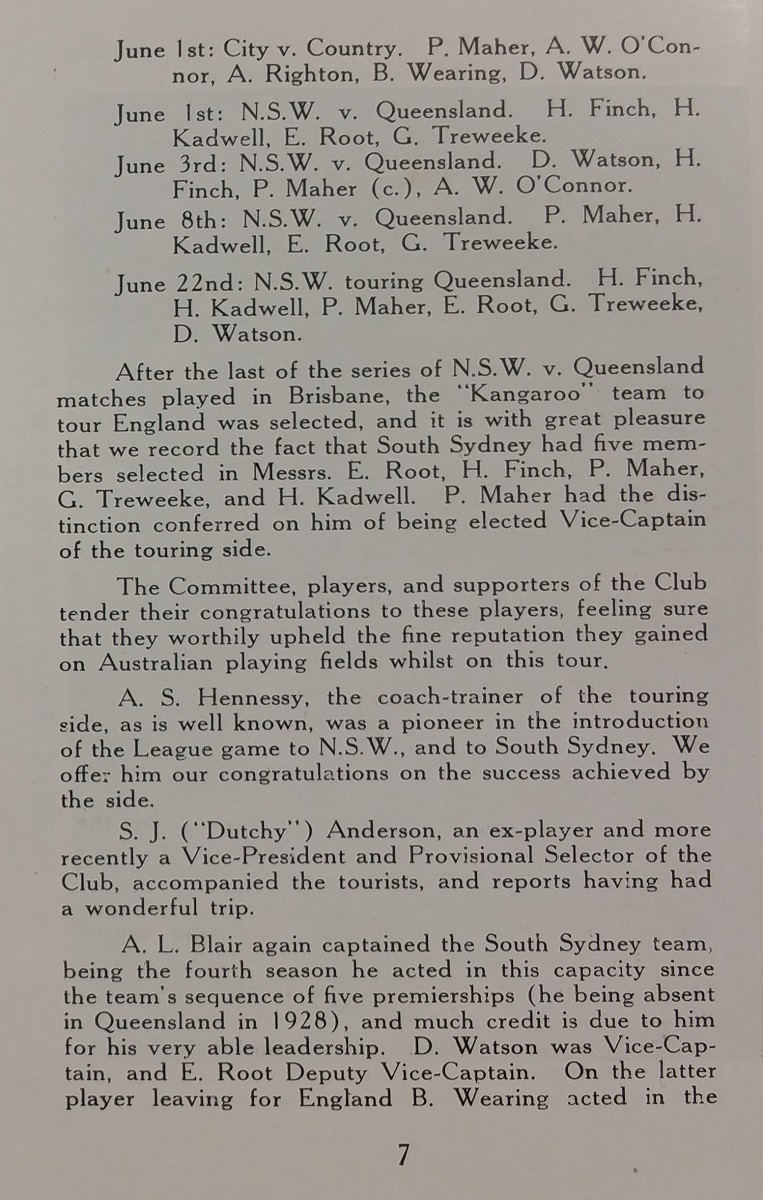 June 1st: City v. Country. P. Maher, A. W. O'Connor, A. Righton, B. Wearing, D. Watson.

June 1st: N.S.W. v. Queensland. H. Finch, H. Kadwell, E. Root, G. Treweeke.

June 3rd: N.S.W. v. Queensland. D. Watson, H. Finch, P. Maher (c.), A. W. O'Connor.

June 8th: N.S.W. v. Queensland. P. Maher, H. Kadwell, E. Root, G. Treweeke.

June 22nd: N.S.W. touring Queensland. H. Finch, H. Kadwell, P. Maher, E. Root, G. Treweeke, D. Watson.

After the last of the series of N.S.W. v. Queensland matches played in Brisbane, the "Kangaroo" team to tour England was selected, and it is with great pleasure that we record the fact that South Sydney had five members selected in Messrs. E. Root, H. Finch, P. Maher, G. Treweeke, and H. Kadwell. P. Maher had the distinction conferred on him of being elected Vice-Captain of the touring side.

The Committee, players, and supporters of the Club tender their congratulations to these players, feeling sure that they worthily upheld the fine reputation they gained on Australian playing fields whilst on this tour.

A. S. Hennessy, the coach-trainer of the touring side, as is well known, was a pioneer in the introduction of the League game to N.S.W., and to South Sydney. We offer him our congratulations on the success achieved by the side.

S. J. ("Dutchy") Anderson, an ex-player and more recently a Vice-President and Provisional Selector of the Club, accompanied the tourists, and reports having had a wonderful trip.

A. L. Blair again captained the South Sydney team, being the fourth season he acted in this capacity since the team's sequence of five premierships (he being absent in Queensland in 1928), and much credit is due to him for his very able leadership. D. Watson was Vice-Captain, and E. Root Deputy Vice-Captain. On the latter player leaving for England B. Wearing acted in the

7